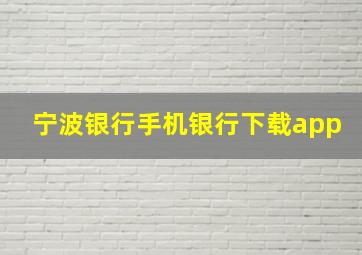 宁波银行手机银行下载app